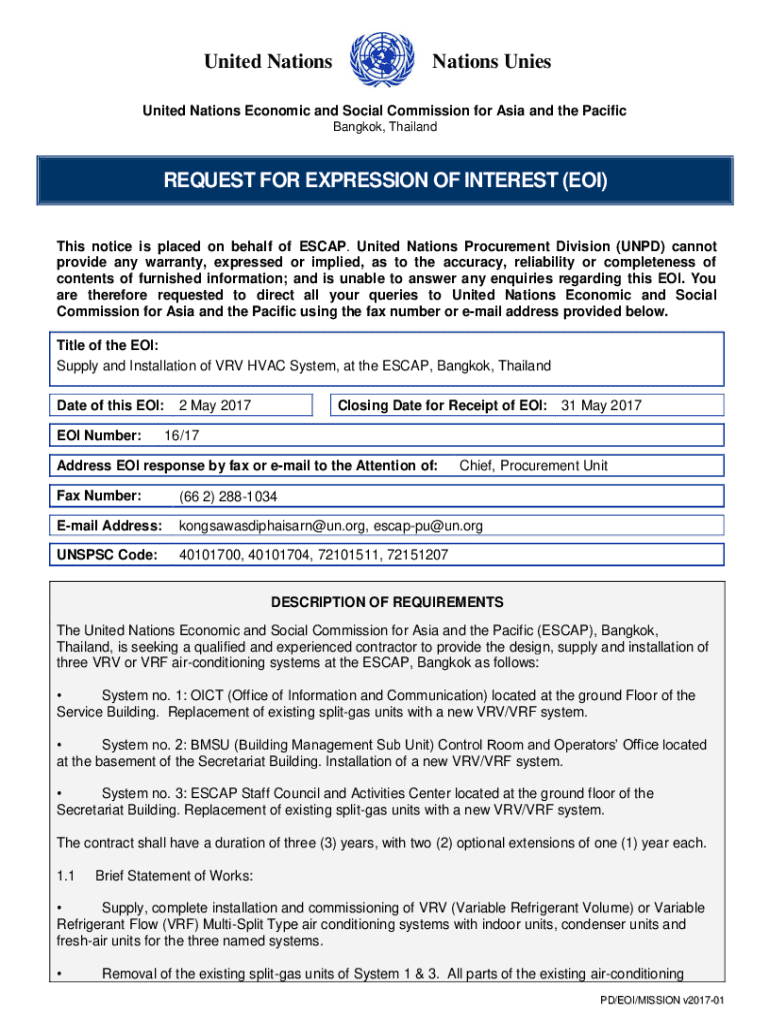 United Nations Nations Unies

United Nations Economic and Social Commission for Asia and the Pacific
Bangkok, Thailand

REQUEST FOR EXPRESSION OF INTEREST (EOI)

This notice is placed on behalf of ESCAP. United Nations Procurement Division (UNPD) cannot provide any warranty, expressed or implied, as to the accuracy, reliability or completeness of contents of furnished information; and is unable to answer any enquiries regarding this EOI. You are therefore requested to direct all your queries to United Nations Economic and Social Commission for Asia and the Pacific using the fax number or e-mail address provided below.

Title of the EOI:
Supply and Installation of VRV HVAC System, at the ESCAP, Bangkok, Thailand

Date of this EOI: 2 May 2017

Closing Date for Receipt of EOI: 31 May 2017

EOI Number: 16/17

Address EOI response by fax or e-mail to the Attention of: Chief, Procurement Unit

Fax Number: (66 2) 288-1034

E-mail Address: kongsawasdiphaisarn@un.org, escap-pu@un.org

UNSPSC Code: 40101700, 40101704, 72101511, 72151207

DESCRIPTION OF REQUIREMENTS

The United Nations Economic and Social Commission for Asia and the Pacific (ESCAP), Bangkok, Thailand, is seeking a qualified and experienced contractor to provide the design, supply and installation of three VRV or VRF air-conditioning systems at the ESCAP, Bangkok as follows:

• System no. 1: OICT (Office of Information and Communication) located at the ground Floor of the Service Building. Replacement of existing split-gas units with a new VRV/VRF system.

• System no. 2: BMSU (Building Management Sub Unit) Control Room and Operators' Office located at the basement of the Secretariat Building. Installation of a new VRV/VRF system.

• System no. 3: ESCAP Staff Council and Activities Center located at the ground floor of the Secretariat Building. Replacement of existing split-gas units with a new VRV/VRF system.

The contract shall have a duration of three (3) years, with two (2) optional extensions of one (1) year each.

1.1 Brief Statement of Works:

• Supply, complete installation and commissioning of VRV (Variable Refrigerant Volume) or Variable Refrigerant Flow (VRF) Multi-Split Type air conditioning systems with indoor units, condenser units and fresh-air units for the three named systems.

• Removal of the existing split-gas units of System 1 & 3. All parts of the existing air-conditioning

PD/EOI/MISSION v2017-01